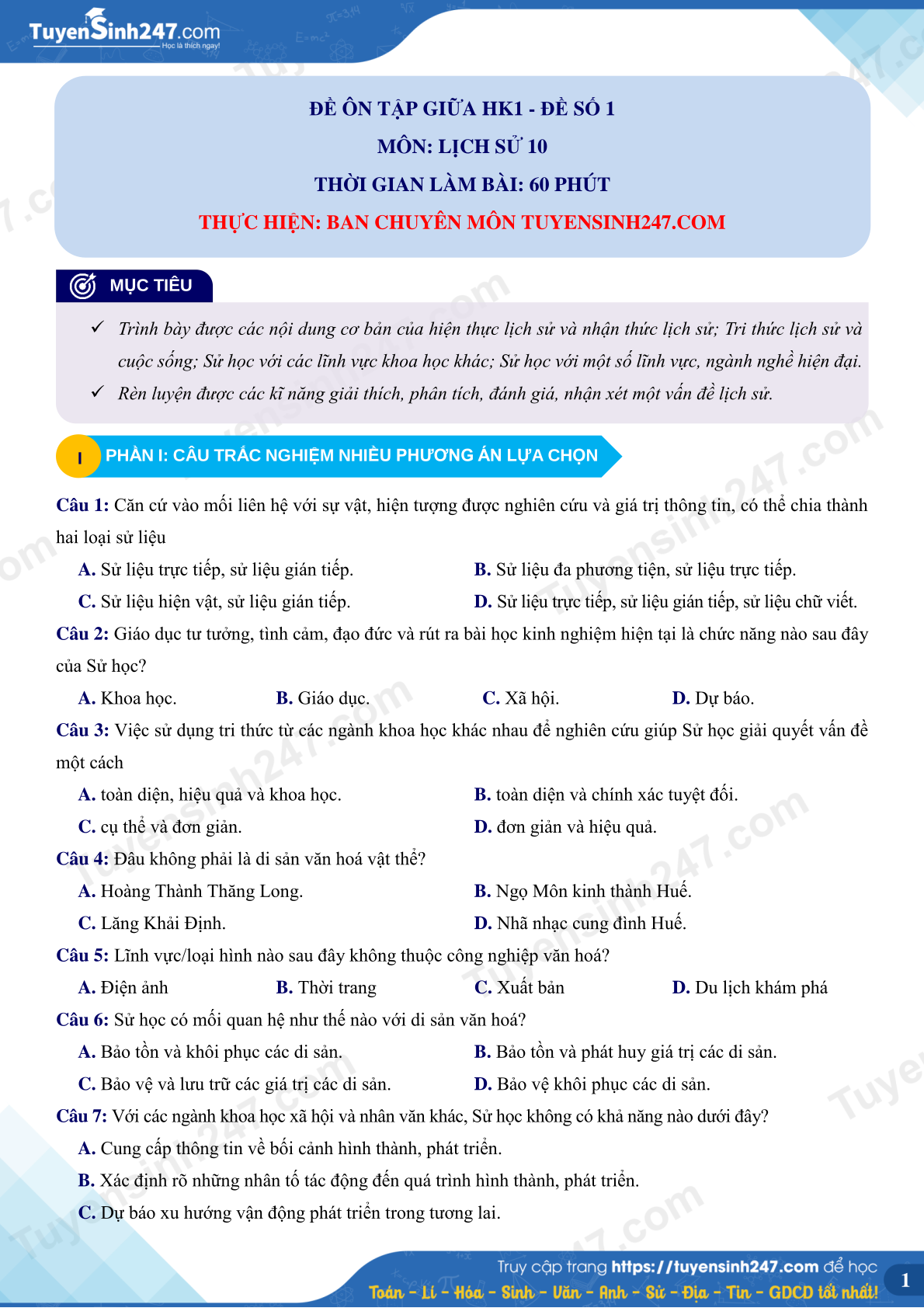 TuyenSinh247.com
Học là thích ngay!

ĐỀ ÔN TẬP GIỮA HK1 - ĐỀ SỐ 1
MÔN: LỊCH SỬ 10
THỜI GIAN LÀM BÀI: 60 PHÚT
THỰC HIỆN: BAN CHUYÊN MÔN TUYENSINH247.COM

MỤC TIÊU

✓ Trình bày được các nội dung cơ bản của hiện thực lịch sử và nhận thức lịch sử; Tri thức lịch sử và cuộc sống; Sử học với các lĩnh vực khoa học khác; Sử học với một số lĩnh vực, ngành nghề hiện đại.
✓ Rèn luyện được các kĩ năng giải thích, phân tích, đánh giá, nhận xét một vấn đề lịch sử.

I PHẦN I: CÂU TRẮC NGHIỆM NHIỀU PHƯƠNG ÁN LỰA CHỌN

Câu 1: Căn cứ vào mối liên hệ với sự vật, hiện tượng được nghiên cứu và giá trị thông tin, có thể chia thành hai loại sử liệu
A. Sử liệu trực tiếp, sử liệu gián tiếp.
B. Sử liệu đa phương tiện, sử liệu trực tiếp.
C. Sử liệu hiện vật, sử liệu gián tiếp.
D. Sử liệu trực tiếp, sử liệu gián tiếp, sử liệu chữ viết.
Câu 2: Giáo dục tư tưởng, tình cảm, đạo đức và rút ra bài học kinh nghiệm hiện tại là chức năng nào sau đây của Sử học?
A. Khoa học.
B. Giáo dục.
C. Xã hội.
D. Dự báo.
Câu 3: Việc sử dụng tri thức từ các ngành khoa học khác nhau để nghiên cứu giúp Sử học giải quyết vấn đề một cách
A. toàn diện, hiệu quả và khoa học.
B. toàn diện và chính xác tuyệt đối.
C. cụ thể và đơn giản.
D. đơn giản và hiệu quả.
Câu 4: Đâu không phải là di sản văn hoá vật thể?
A. Hoàng Thành Thăng Long.
B. Ngọ Môn kinh thành Huế.
C. Lăng Khải Định.
D. Nhã nhạc cung đình Huế.
Câu 5: Lĩnh vực/loại hình nào sau đây không thuộc công nghiệp văn hoá?
A. Điện ảnh
B. Thời trang
C. Xuất bản
D. Du lịch khám phá
Câu 6: Sử học có mối quan hệ như thế nào với di sản văn hoá?
A. Bảo tồn và khôi phục các di sản.
B. Bảo tồn và phát huy giá trị các di sản.
C. Bảo vệ và lưu trữ các giá trị các di sản.
D. Bảo vệ khôi phục các di sản.
Câu 7: Với các ngành khoa học xã hội và nhân văn khác, Sử học không có khả năng nào dưới đây?
A. Cung cấp thông tin về bối cảnh hình thành, phát triển.
B. Xác định rõ những nhân tố tác động đến quá trình hình thành, phát triển.
C. Dự báo xu hướng vận động phát triển trong tương lai.

Truy cập trang https://tuyensinh247.com để học
Toán - Lí - Hóa - Sinh - Văn - Anh - Sử - Địa - Tin - GDCD tốt nhất!
1